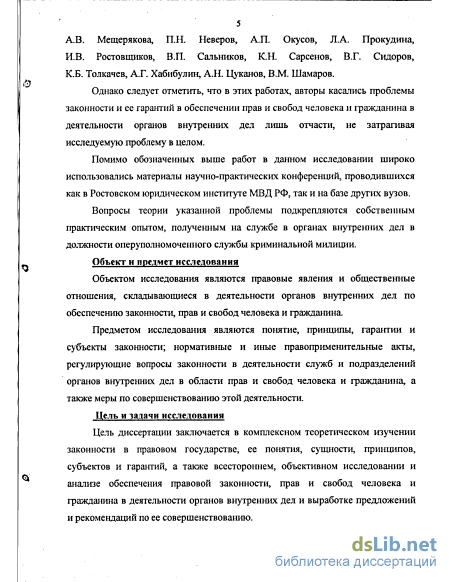 5

А.В. Мещерякова, П.Н. Неверов, А.П. Окусов, Л.А. Прокудина, И.В. Ростовщиков, В.П. Сальников, К.Н. Сарсенов, В.Г. Сидоров, К.Б. Толкачев, А.Г. Хабибулин, А.Н. Цуканов, В.М. Шамаров.

Однако следует отметить, что в этих работах, авторы касались проблемы законности и ее гарантий в обеспечении прав и свобод человека и гражданина в деятельности органов внутренних дел лишь отчасти, не затрагивая исследуемую проблему в целом.

Помимо обозначенных выше работ в данном исследовании широко использовались материалы научно-практических конференций, проводившихся как в Ростовском юридическом институте МВД РФ, так и на базе других вузов.

Вопросы теории указанной проблемы подкрепляются собственным практическим опытом, полученным на службе в органах внутренних дел в должности оперуполномоченного службы криминальной милиции.

Объект и предмет исследования

Объектом исследования являются правовые явления и общественные отношения, складывающиеся в деятельности органов внутренних дел по обеспечению законности, прав и свобод человека и гражданина.

Предметом исследования являются понятие, принципы, гарантии и субъекты законности; нормативные и иные правоприменительные акты, регулирующие вопросы законности в деятельности служб и подразделений органов внутренних дел в области прав и свобод человека и гражданина, а также меры по совершенствованию этой деятельности.

Цель и задачи исследования

Цель диссертации заключается в комплексном теоретическом изучении законности в правовом государстве, ее понятия, сущности, принципов, субъектов и гарантий, а также всестороннем, объективном исследовании и анализе обеспечения правовой законности, прав и свобод человека и гражданина в деятельности органов внутренних дел и выработке предложений и рекомендаций по ее совершенствованию.

dsLib.net
библиотека диссертаций